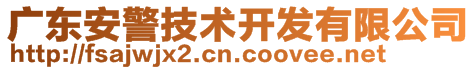 广东安警技术开发有限公司
http://fsajwjx2.cn.coovee.net